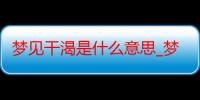 梦见干渴是什么意思_梦